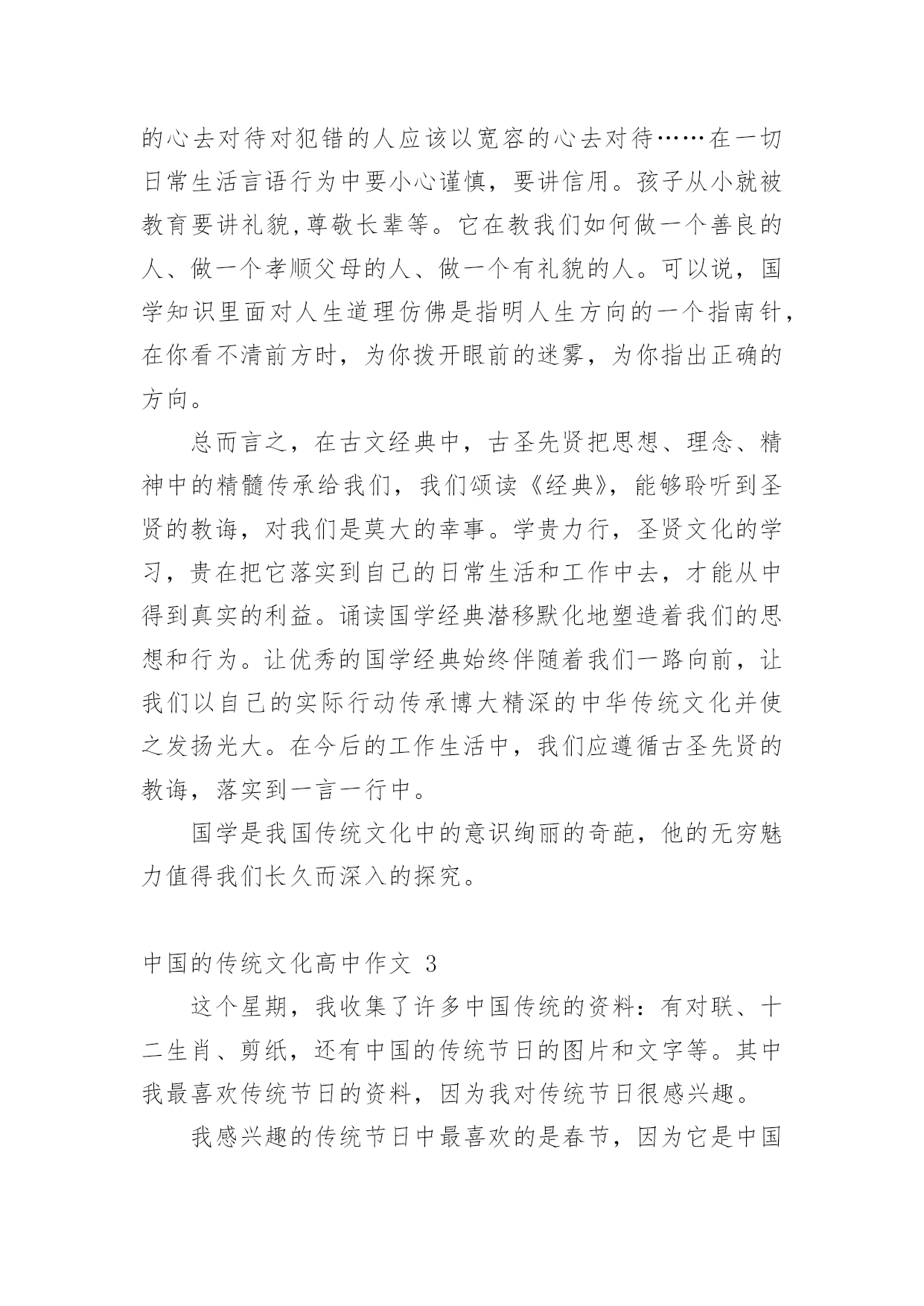 的心去对待对犯错的人应该以宽容的心去对待……在一切日常生活言语行为中要小心谨慎，要讲信用。孩子从小就被教育要讲礼貌,尊敬长辈等。它在教我们如何做一个善良的人、做一个孝顺父母的人、做一个有礼貌的人。可以说，国学知识里面对人生道理仿佛是指明人生方向的一个指南针，在你看不清前方时，为你拨开眼前的迷雾，为你指出正确的方向。

总而言之，在古文经典中，古圣先贤把思想、理念、精神中的精髓传承给我们，我们颂读《经典》，能够聆听到圣贤的教诲，对我们是莫大的幸事。学贵力行，圣贤文化的学习，贵在把它落实到自己的日常生活和工作中去，才能从中得到真实的利益。诵读国学经典潜移默化地塑造着我们的思想和行为。让优秀的国学经典始终伴随着我们一路向前，让我们以自己的实际行动传承博大精深的中华传统文化并使之发扬光大。在今后的工作生活中，我们应遵循古圣先贤的教诲，落实到一言一行中。

国学是我国传统文化中的意识绚丽的奇葩，他的无穷魅力值得我们长久而深入的探究。

中国的传统文化高中作文 3

这个星期，我收集了许多中国传统的资料：有对联、十二生肖、剪纸，还有中国的传统节日的图片和文字等。其中我最喜欢传统节日的资料，因为我对传统节日很感兴趣。

我感兴趣的传统节日中最喜欢的是春节，因为它是中国